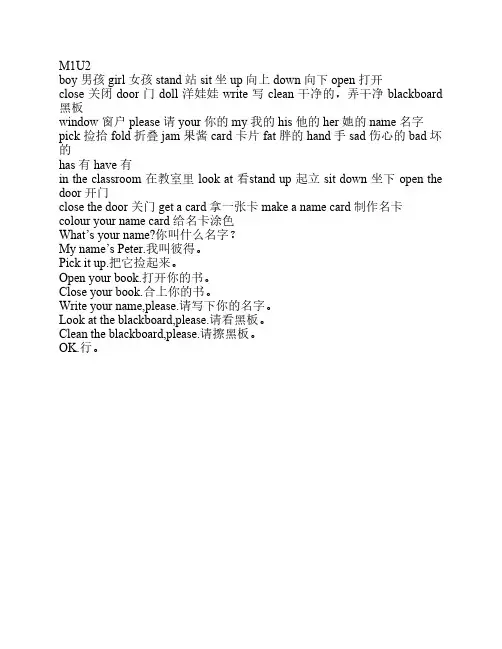 M1U2

boy男孩 girl女孩 stand站 sit坐 up向上 down向下 open打开 close关闭 door门 doll洋娃娃 write写 clean干净的，弄干净 blackboard黑板 window窗户 please请 your你的 my我的 his他的 her她的 name名字 pick捡拾 fold折叠 jam果酱 card卡片 fat胖的 hand手 sad伤心的 bad坏的

has有 have有

in the classroom在教室里 look at看stand up起立 sit down坐下 open the door开门

close the door关门 get a card拿一张卡 make a name card制作名卡

colour your name card给名卡涂色

What's your name?你叫什么名字？

My name's Peter.我叫彼得。

Pick it up.把它捡起来。

Open your book.打开你的书。

Close your book.合上你的书。

Write your name,please.请写下你的名字。

Look at the blackboard,please.请看黑板。

Clean the blackboard,please.请擦黑板。

OK.行。